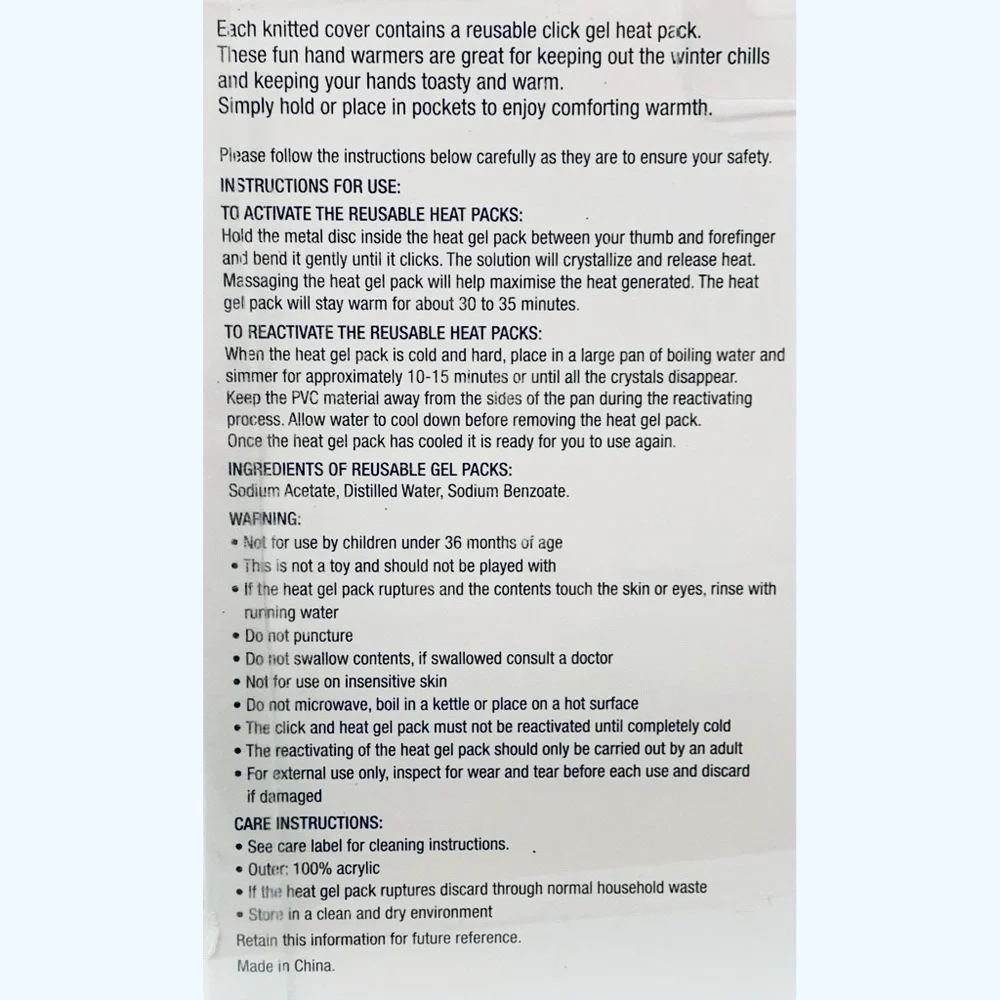 Each knitted cover contains a reusable click gel heat pack. These fun hand warmers are great for keeping out the winter chills and keeping your hands toasty and warm. Simply hold or place in pockets to enjoy comforting warmth.

Please follow the instructions below carefully as they are to ensure your safety.

INSTRUCTIONS FOR USE:

TO ACTIVATE THE REUSABLE HEAT PACKS:
Hold the metal disc inside the heat gel pack between your thumb and forefinger and bend it gently until it clicks. The solution will crystallize and release heat. Massaging the heat gel pack will help maximise the heat generated. The heat gel pack will stay warm for about 30 to 35 minutes.

TO REACTIVATE THE REUSABLE HEAT PACKS:
When the heat gel pack is cold and hard, place in a large pan of boiling water and simmer for approximately 10-15 minutes or until all the crystals disappear. Keep the PVC material away from the sides of the pan during the reactivating process. Allow water to cool down before removing the heat gel pack. Once the heat gel pack has cooled it is ready for you to use again.

INGREDIENTS OF REUSABLE GEL PACKS:
Sodium Acetate, Distilled Water, Sodium Benzoate.

WARNING:
• Not for use by children under 36 months of age
• This is not a toy and should not be played with
• If the heat gel pack ruptures and the contents touch the skin or eyes, rinse with running water
• Do not puncture
• Do not swallow contents, if swallowed consult a doctor
• Not for use on insensitive skin
• Do not microwave, boil in a kettle or place on a hot surface
• The click and heat gel pack must not be reactivated until completely cold
• The reactivating of the heat gel pack should only be carried out by an adult
• For external use only, inspect for wear and tear before each use and discard if damaged

CARE INSTRUCTIONS:
• See care label for cleaning instructions.
• Outer: 100% acrylic
• If the heat gel pack ruptures discard through normal household waste
• Store in a clean and dry environment

Retain this information for future reference.

Made in China.